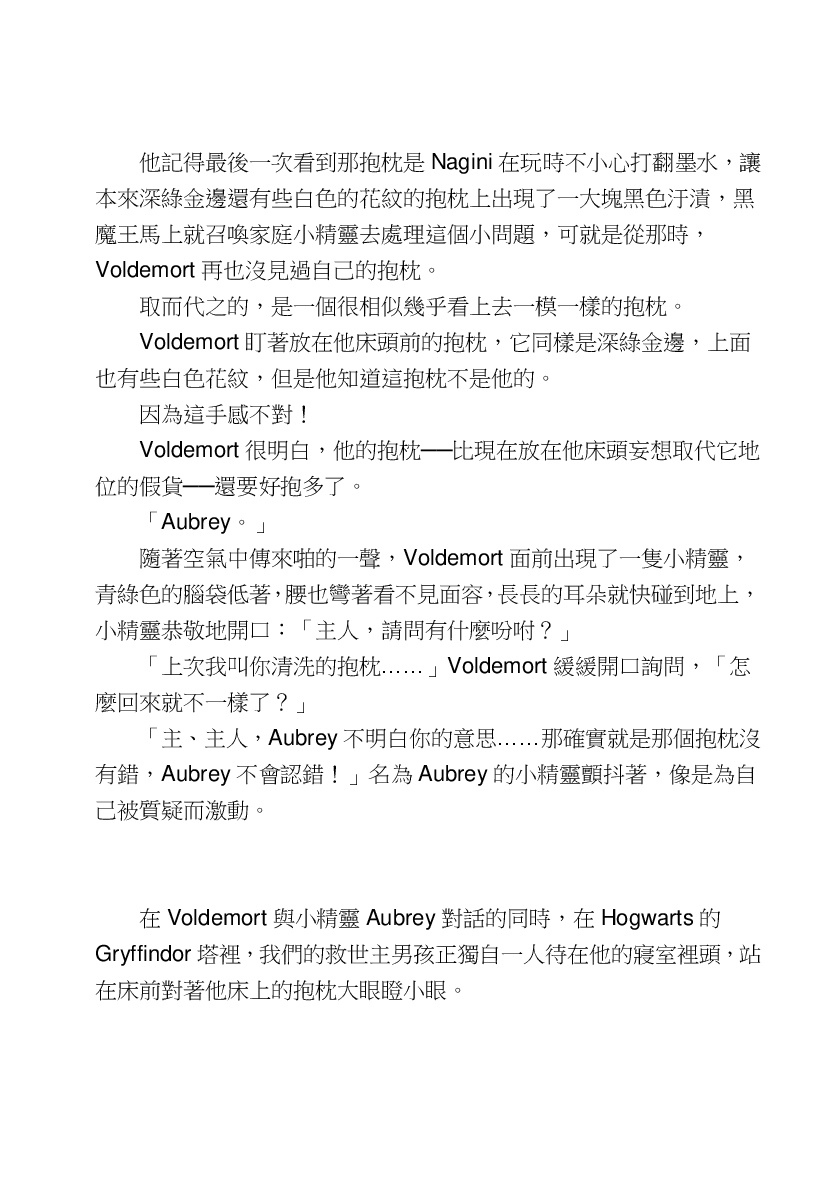 他記得最後一次看到那抱枕是 Nagini 在玩時不小心打翻墨水，讓本來深綠金邊還有些白色的花紋的抱枕上出現了一大塊黑色汙漬，黑魔王馬上就召喚家庭小精靈去處理這個小問題，可就是從那時，Voldemort 再也沒見過自己的抱枕。

取而代之的，是一個很相似幾乎看上去一模一樣的抱枕。

Voldemort 盯著放在他床頭前的抱枕，它同樣是深綠金邊，上面也有些白色花紋，但是他知道這抱枕不是他的。

因為這手感不對！

Voldemort 很明白，他的抱枕──比現在放在他床頭妄想取代它地位的假貨──還要好抱多了。

「Aubrey。」

隨著空氣中傳來啪的一聲，Voldemort 面前出現了一隻小精靈，青綠色的腦袋低著，腰也彎著看不見面容，長長的耳朵就快碰到地上，小精靈恭敬地開口：「主人，請問有什麼吩咐？」

「上次我叫你清洗的抱枕……」Voldemort 緩緩開口詢問，「怎麼回來就不一樣了？」

「主、主人，Aubrey 不明白你的意思……那確實就是那個抱枕沒有錯，Aubrey 不會認錯！」名為 Aubrey 的小精靈顫抖著，像是為自己被質疑而激動。

在 Voldemort 與小精靈 Aubrey 對話的同時，在 Hogwarts 的 Gryffindor 塔裡，我們的救世主男孩正獨自一人待在他的寢室裡頭，站在床前對著他床上的抱枕大眼瞪小眼。